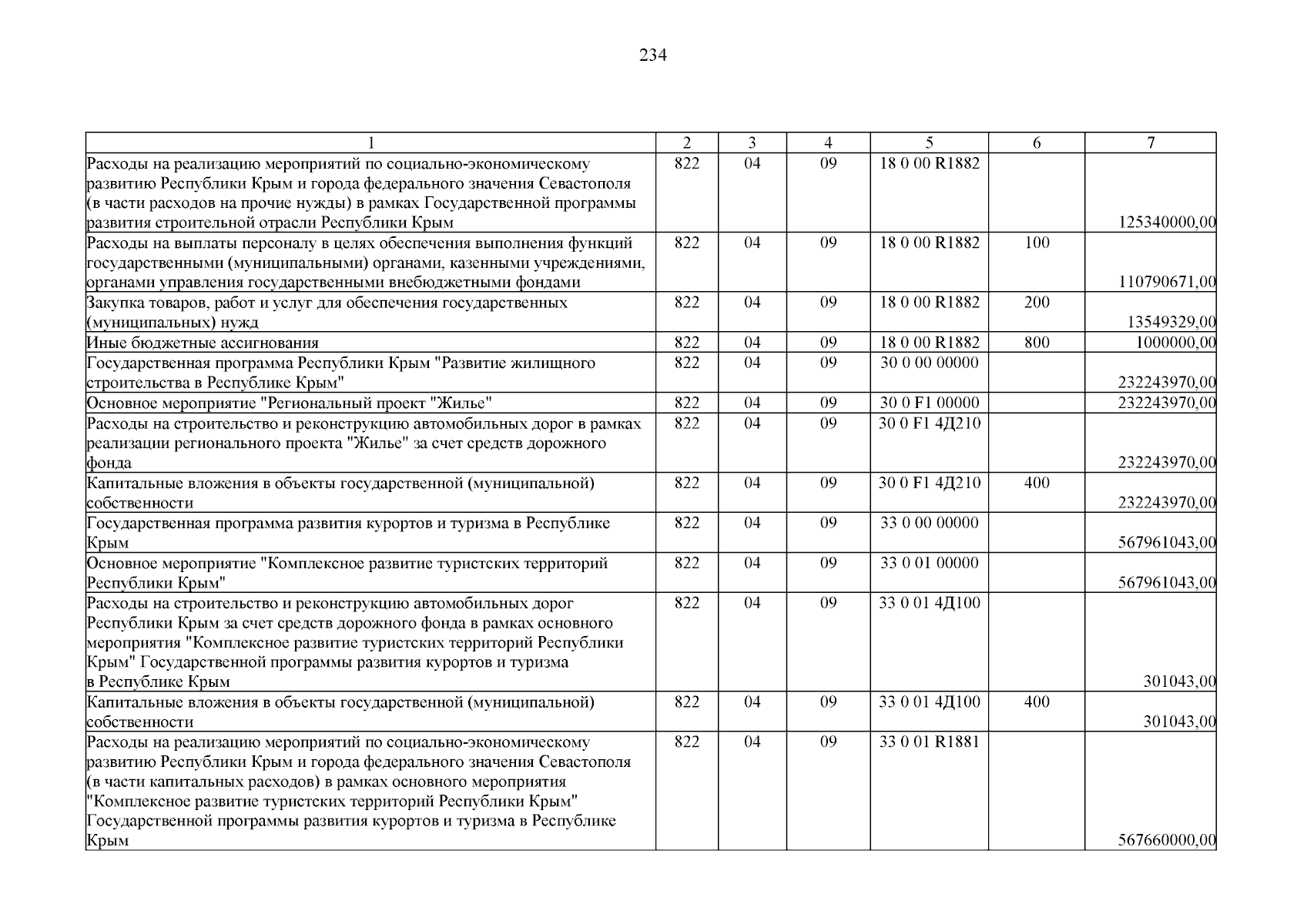 234

| 1 | 2 | 3 | 4 | 5 | 6 | 7 |
|---|---|---|---|---|---|---|
| Расходы на реализацию мероприятий по социально-экономическому развитию Республики Крым и города федерального значения Севастополя (в части расходов на прочие нужды) в рамках Государственной программы развития строительной отрасли Республики Крым | 822 | 04 | 09 | 18 0 00 R1882 |  | 125340000,00 |
| Расходы на выплаты персоналу в целях обеспечения выполнения функций государственными (муниципальными) органами, казенными учреждениями, органами управления государственными внебюджетными фондами | 822 | 04 | 09 | 18 0 00 R1882 | 100 | 110790671,00 |
| Закупка товаров, работ и услуг для обеспечения государственных (муниципальных) нужд | 822 | 04 | 09 | 18 0 00 R1882 | 200 | 13549329,00 |
| Иные бюджетные ассигнования | 822 | 04 | 09 | 18 0 00 R1882 | 800 | 1000000,00 |
| Государственная программа Республики Крым "Развитие жилищного строительства в Республике Крым" | 822 | 04 | 09 | 30 0 00 00000 |  | 232243970,00 |
| Основное мероприятие "Региональный проект "Жилье" | 822 | 04 | 09 | 30 0 F1 00000 |  | 232243970,00 |
| Расходы на строительство и реконструкцию автомобильных дорог в рамках реализации регионального проекта "Жилье" за счет средств дорожного фонда | 822 | 04 | 09 | 30 0 F1 4Д210 |  | 232243970,00 |
| Капитальные вложения в объекты государственной (муниципальной) собственности | 822 | 04 | 09 | 30 0 F1 4Д210 | 400 | 232243970,00 |
| Государственная программа развития курортов и туризма в Республике Крым | 822 | 04 | 09 | 33 0 00 00000 |  | 567961043,00 |
| Основное мероприятие "Комплексное развитие туристских территорий Республики Крым" | 822 | 04 | 09 | 33 0 01 00000 |  | 567961043,00 |
| Расходы на строительство и реконструкцию автомобильных дорог Республики Крым за счет средств дорожного фонда в рамках основного мероприятия "Комплексное развитие туристских территорий Республики Крым" Государственной программы развития курортов и туризма в Республике Крым | 822 | 04 | 09 | 33 0 01 4Д100 |  | 301043,00 |
| Капитальные вложения в объекты государственной (муниципальной) собственности | 822 | 04 | 09 | 33 0 01 4Д100 | 400 | 301043,00 |
| Расходы на реализацию мероприятий по социально-экономическому развитию Республики Крым и города федерального значения Севастополя (в части капитальных расходов) в рамках основного мероприятия "Комплексное развитие туристских территорий Республики Крым" Государственной программы развития курортов и туризма в Республике Крым | 822 | 04 | 09 | 33 0 01 R1881 |  | 567660000,00 |